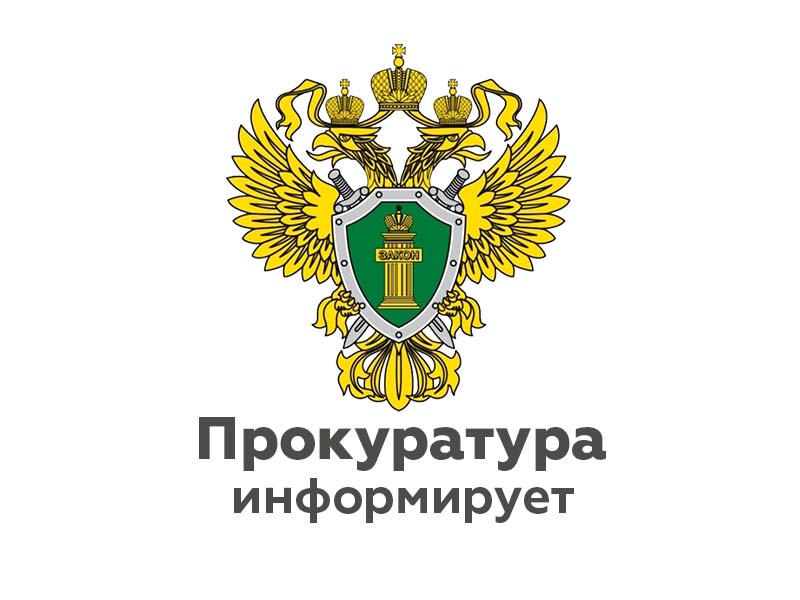 ЗАКОН

Прокуратура
информирует